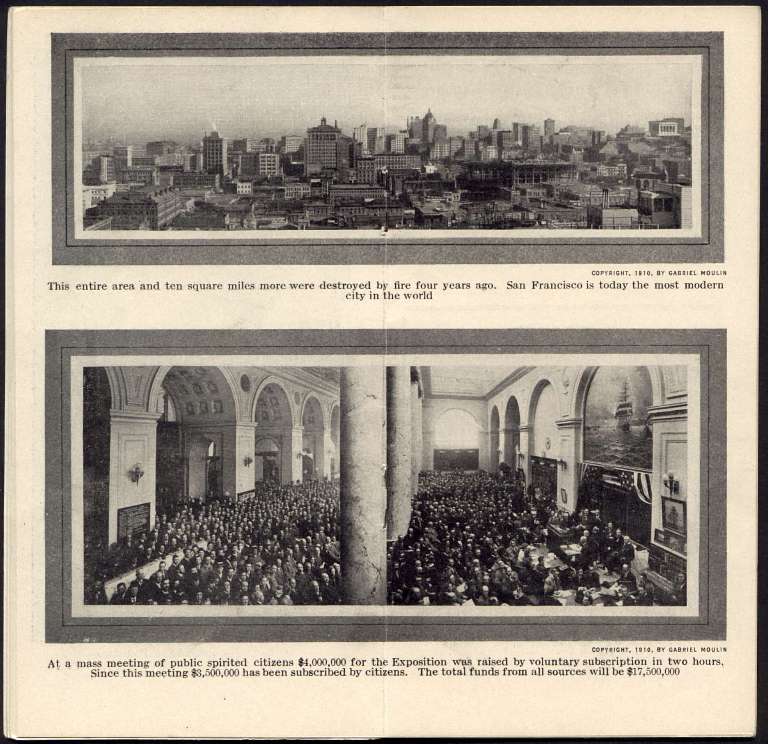 COPYRIGHT, 1910, BY GABRIEL MOULIN

This entire area and ten square miles more were destroyed by fire four years ago. San Francisco is today the most modern city in the world

COPYRIGHT, 1910, BY GABRIEL MOULIN

At a mass meeting of public spirited citizens $4,000,000 for the Exposition was raised by voluntary subscription in two hours. Since this meeting $3,500,000 has been subscribed by citizens. The total funds from all sources will be $17,500,000